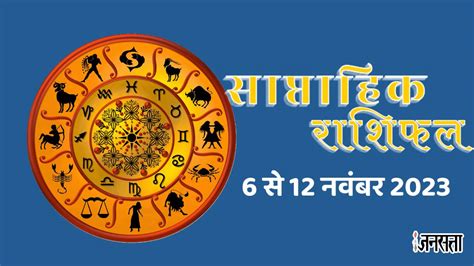 साप्ताहिक राशिफल
6 से 12 नवंबर 2023
जनसत्ता